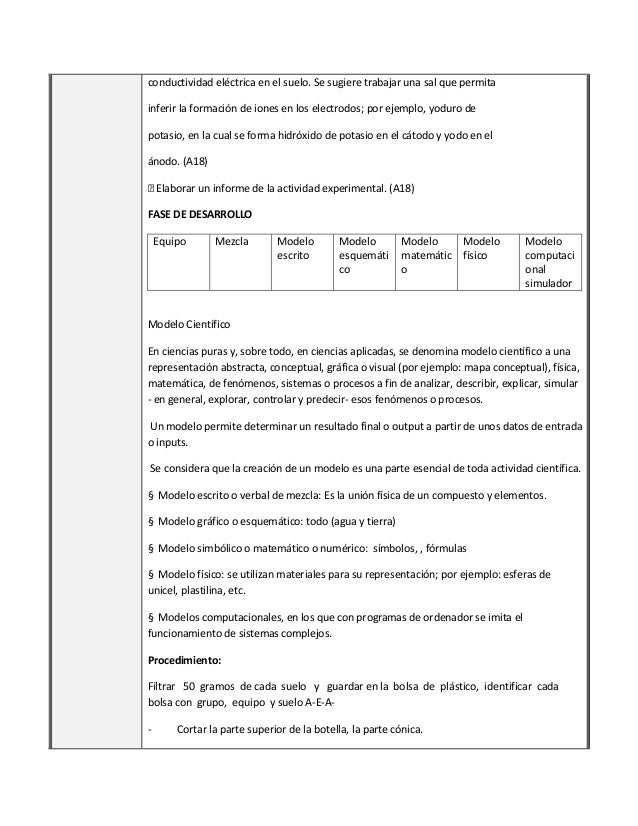 conductividad eléctrica en el suelo. Se sugiere trabajar una sal que permita inferir la formación de iones en los electrodos; por ejemplo, yoduro de potasio, en la cual se forma hidróxido de potasio en el cátodo y yodo en el ánodo. (A18)

 Elaborar un informe de la actividad experimental. (A18)

FASE DE DESARROLLO

| Equipo | Mezcla | Modelo escrito | Modelo esquemático | Modelo matemático | Modelo físico | Modelo computacional simulador |
|---|---|---|---|---|---|---|

Modelo Científico

En ciencias puras y, sobre todo, en ciencias aplicadas, se denomina modelo científico a una representación abstracta, conceptual, gráfica o visual (por ejemplo: mapa conceptual), física, matemática, de fenómenos, sistemas o procesos a fin de analizar, describir, explicar, simular - en general, explorar, controlar y predecir- esos fenómenos o procesos.

Un modelo permite determinar un resultado final o output a partir de unos datos de entrada o inputs.

Se considera que la creación de un modelo es una parte esencial de toda actividad científica.

§ Modelo escrito o verbal de mezcla: Es la unión física de un compuesto y elementos.

§ Modelo gráfico o esquemático: todo (agua y tierra)

§ Modelo simbólico o matemático o numérico: símbolos, , fórmulas

§ Modelo físico: se utilizan materiales para su representación; por ejemplo: esferas de unicel, plastilina, etc.

§ Modelos computacionales, en los que con programas de ordenador se imita el funcionamiento de sistemas complejos.

Procedimiento:

Filtrar 50 gramos de cada suelo y guardar en la bolsa de plástico, identificar cada bolsa con grupo, equipo y suelo A-E-A-

- Cortar la parte superior de la botella, la parte cónica.